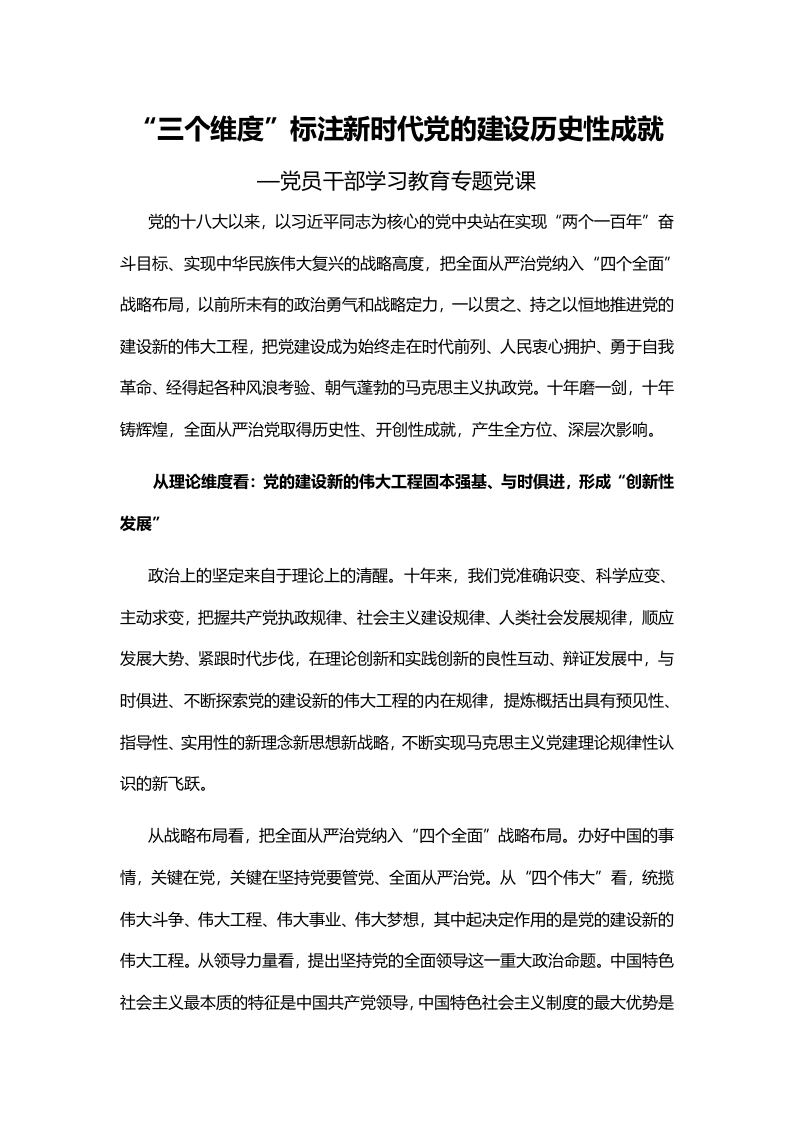 “三个维度”标注新时代党的建设历史性成就

—党员干部学习教育专题党课

党的十八大以来，以习近平同志为核心的党中央站在实现“两个一百年”奋斗目标、实现中华民族伟大复兴的战略高度，把全面从严治党纳入“四个全面”战略布局，以前所未有的政治勇气和战略定力，一以贯之、持之以恒地推进党的建设新的伟大工程，把党建设成为始终走在时代前列、人民衷心拥护、勇于自我革命、经得起各种风浪考验、朝气蓬勃的马克思主义执政党。十年磨一剑，十年铸辉煌，全面从严治党取得历史性、开创性成就，产生全方位、深层次影响。

从理论维度看：党的建设新的伟大工程固本强基、与时俱进，形成“创新性发展”

政治上的坚定来自于理论上的清醒。十年来，我们党准确识变、科学应变、主动求变，把握共产党执政规律、社会主义建设规律、人类社会发展规律，顺应发展大势、紧跟时代步伐，在理论创新和实践创新的良性互动、辩证发展中，与时俱进、不断探索党的建设新的伟大工程的内在规律，提炼概括出具有预见性、指导性、实用性的新理念新思想新战略，不断实现马克思主义党建理论规律性认识的新飞跃。

从战略布局看，把全面从严治党纳入“四个全面”战略布局。办好中国的事情，关键在党，关键在坚持党要管党、全面从严治党。从“四个伟大”看，统揽伟大斗争、伟大工程、伟大事业、伟大梦想，其中起决定作用的是党的建设新的伟大工程。从领导力量看，提出坚持党的全面领导这一重大政治命题。中国特色社会主义最本质的特征是中国共产党领导，中国特色社会主义制度的最大优势是